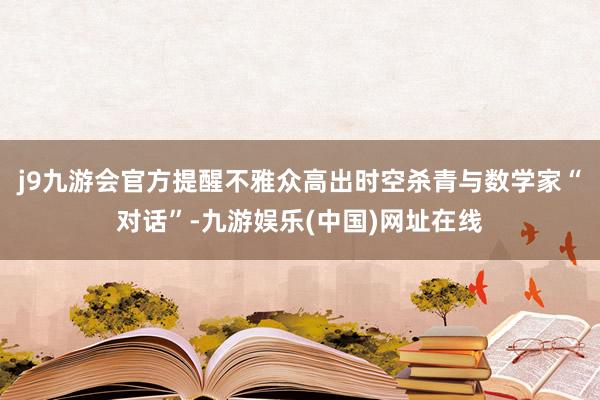 j9九游会官方提醒不雅众高出时空杀青与数学家“对话”-九游娱乐(中国)网址在线